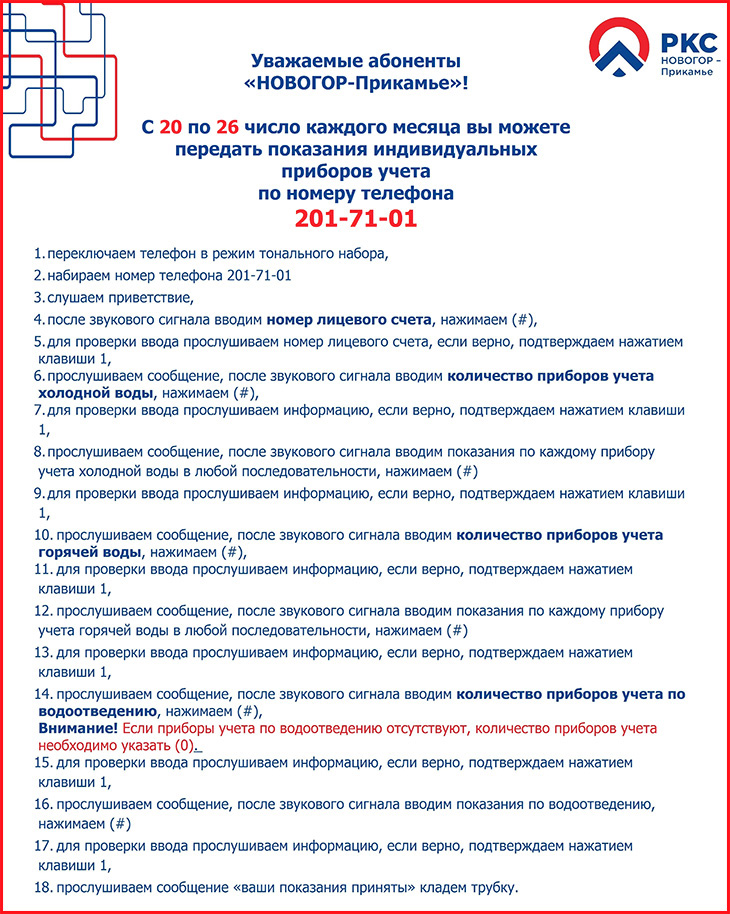 РКС
НОВОГОР – Прикамье

Уважаемые абоненты «НОВОГОР-Прикамье»!

С 20 по 26 число каждого месяца вы можете передать показания индивидуальных приборов учета по номеру телефона
201-71-01

1. переключаем телефон в режим тонального набора,
2. набираем номер телефона 201-71-01
3. слушаем приветствие,
4. после звукового сигнала вводим номер лицевого счета, нажимаем (#),
5. для проверки ввода прослушиваем номер лицевого счета, если верно, подтверждаем нажатием клавиши 1,
6. прослушиваем сообщение, после звукового сигнала вводим количество приборов учета холодной воды, нажимаем (#),
7. для проверки ввода прослушиваем информацию, если верно, подтверждаем нажатием клавиши 1,
8. прослушиваем сообщение, после звукового сигнала вводим показания по каждому прибору учета холодной воды в любой последовательности, нажимаем (#)
9. для проверки ввода прослушиваем информацию, если верно, подтверждаем нажатием клавиши 1,
10. прослушиваем сообщение, после звукового сигнала вводим количество приборов учета горячей воды, нажимаем (#),
11. для проверки ввода прослушиваем информацию, если верно, подтверждаем нажатием клавиши 1,
12. прослушиваем сообщение, после звукового сигнала вводим показания по каждому прибору учета горячей воды в любой последовательности, нажимаем (#)
13. для проверки ввода прослушиваем информацию, если верно, подтверждаем нажатием клавиши 1,
14. прослушиваем сообщение, после звукового сигнала вводим количество приборов учета по водоотведению, нажимаем (#),
Внимание! Если приборы учета по водоотведению отсутствуют, количество приборов учета необходимо указать (0).
15. для проверки ввода прослушиваем информацию, если верно, подтверждаем нажатием клавиши 1,
16. прослушиваем сообщение, после звукового сигнала вводим показания по водоотведению, нажимаем (#)
17. для проверки ввода прослушиваем информацию, если верно, подтверждаем нажатием клавиши 1,
18. прослушиваем сообщение «ваши показания приняты» кладем трубку.